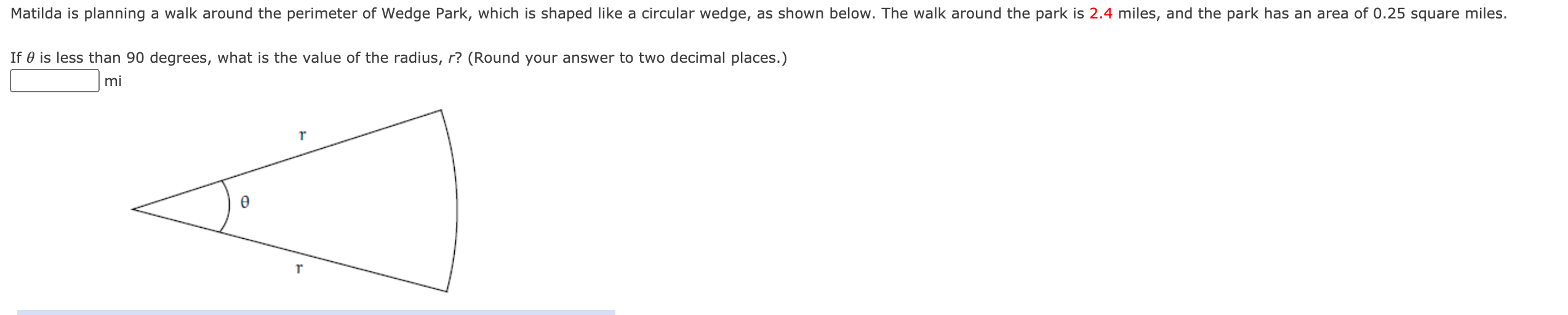 Matilda is planning a walk around the perimeter of Wedge Park, which is shaped like a circular wedge, as shown below. The walk around the park is 2.4 miles, and the park has an area of 0.25 square miles.

If $\theta$ is less than 90 degrees, what is the value of the radius, $r$? (Round your answer to two decimal places.)

mi

r

$\theta$

r